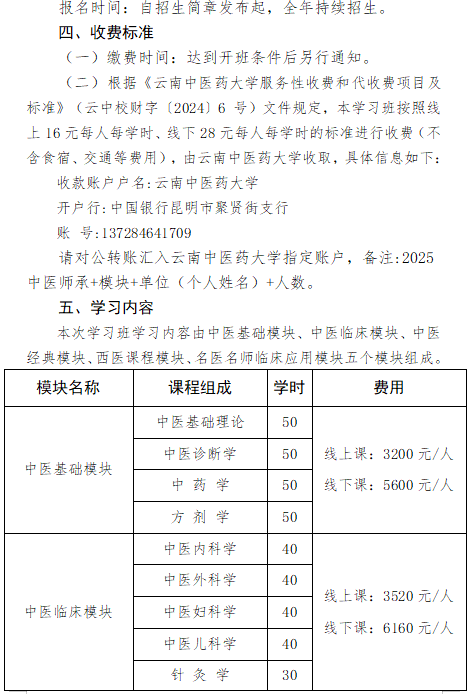 报名时间：自招生简章发布起，全年持续招生。

四、收费标准

（一）缴费时间：达到开班条件后另行通知。

（二）根据《云南中医药大学服务性收费和代收费项目及标准》（云中校财字〔2024〕6 号）文件规定，本学习班按照线上 16 元每人每学时、线下 28 元每人每学时的标准进行收费（不含食宿、交通等费用），由云南中医药大学收取，具体信息如下：

收款账户户名:云南中医药大学

开户行:中国银行昆明市聚贤街支行

账 号:137284641709

请对公转账汇入云南中医药大学指定账户，备注:2025 中医师承+模块+单位（个人姓名）+人数。

五、学习内容

本次学习班学习内容由中医基础模块、中医临床模块、中医经典模块、西医课程模块、名医名师临床应用模块五个模块组成。

| 模块名称 | 课程组成 | 学时 | 费用 |
|---|---|---|---|
| 中医基础模块 | 中医基础理论 | 50 | 线上课：3200 元/人 线下课：5600 元/人 |
| | 中医诊断学 | 50 | |
| | 中 药 学 | 50 | |
| | 方 剂 学 | 50 | |
| 中医临床模块 | 中医内科学 | 40 | 线上课：3520 元/人 线下课：6160 元/人 |
| | 中医外科学 | 40 | |
| | 中医妇科学 | 40 | |
| | 中医儿科学 | 40 | |
| | 针 灸 学 | 30 | |